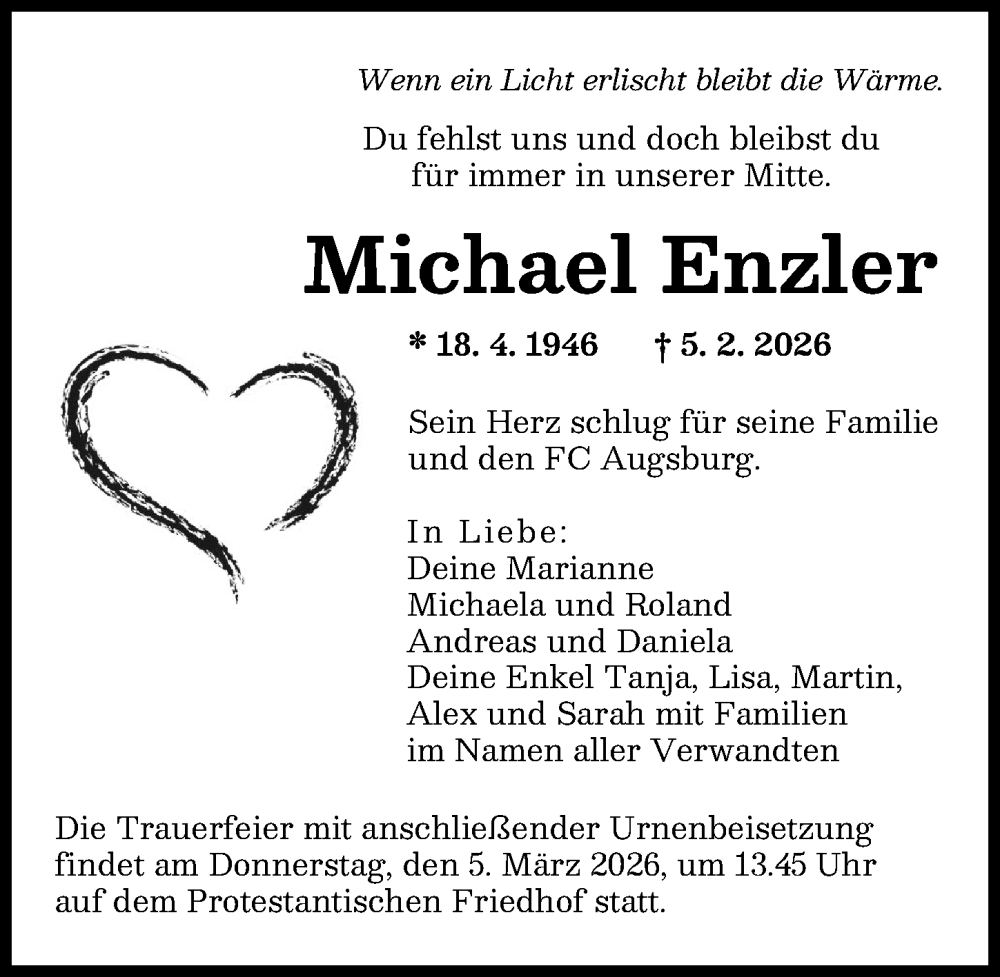 Wenn ein Licht erlischt bleibt die Wärme.

Du fehlst uns und doch bleibst du
für immer in unserer Mitte.

Michael Enzler

* 18. 4. 1946 † 5. 2. 2026

Sein Herz schlug für seine Familie
und den FC Augsburg.

In Liebe:
Deine Marianne
Michaela und Roland
Andreas und Daniela
Deine Enkel Tanja, Lisa, Martin,
Alex und Sarah mit Familien
im Namen aller Verwandten

Die Trauerfeier mit anschließender Urnenbeisetzung findet am Donnerstag, den 5. März 2026, um 13.45 Uhr auf dem Protestantischen Friedhof statt.